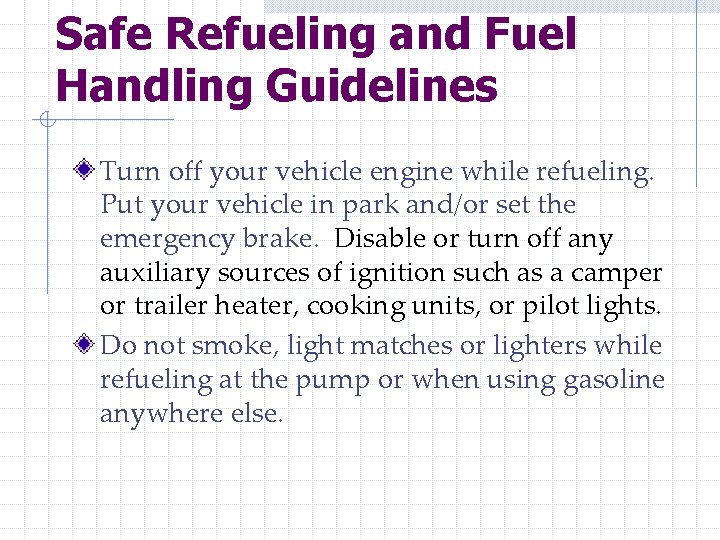 Safe Refueling and Fuel Handling Guidelines

Turn off your vehicle engine while refueling. Put your vehicle in park and/or set the emergency brake. Disable or turn off any auxiliary sources of ignition such as a camper or trailer heater, cooking units, or pilot lights.

Do not smoke, light matches or lighters while refueling at the pump or when using gasoline anywhere else.